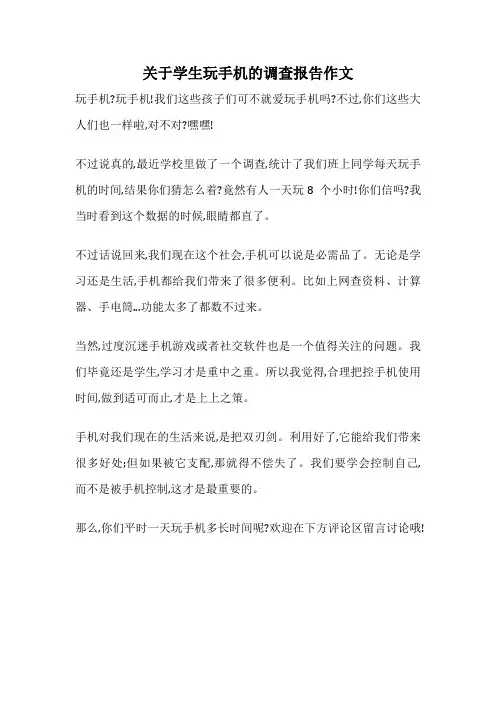 关于学生玩手机的调查报告作文

玩手机?玩手机!我们这些孩子们可不就爱玩手机吗?不过,你们这些大人们也一样啦,对不对?嘿嘿!

不过说真的,最近学校里做了一个调查,统计了我们班上同学每天玩手机的时间,结果你们猜怎么着?竟然有人一天玩 8 个小时!你们信吗?我当时看到这个数据的时候,眼睛都直了。

不过话说回来,我们现在这个社会,手机可以说是必需品了。无论是学习还是生活,手机都给我们带来了很多便利。比如上网查资料、计算器、手电筒...功能太多了都数不过来。

当然,过度沉迷手机游戏或者社交软件也是一个值得关注的问题。我们毕竟还是学生,学习才是重中之重。所以我觉得,合理把控手机使用时间,做到适可而止,才是上上之策。

手机对我们现在的生活来说,是把双刃剑。利用好了,它能给我们带来很多好处;但如果被它支配,那就得不偿失了。我们要学会控制自己,而不是被手机控制,这才是最重要的。

那么,你们平时一天玩手机多长时间呢?欢迎在下方评论区留言讨论哦!